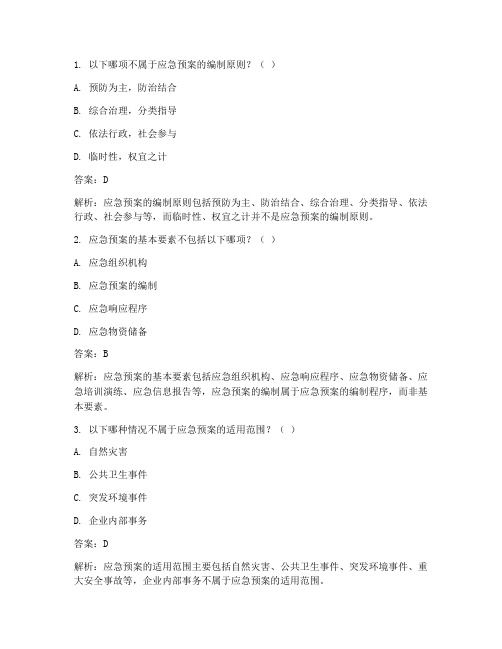 1. 以下哪项不属于应急预案的编制原则？（ ）

A. 预防为主，防治结合

B. 综合治理，分类指导

C. 依法行政，社会参与

D. 临时性，权宜之计

答案：D

解析：应急预案的编制原则包括预防为主、防治结合、综合治理、分类指导、依法行政、社会参与等，而临时性、权宜之计并不是应急预案的编制原则。

2. 应急预案的基本要素不包括以下哪项？（ ）

A. 应急组织机构

B. 应急预案的编制

C. 应急响应程序

D. 应急物资储备

答案：B

解析：应急预案的基本要素包括应急组织机构、应急响应程序、应急物资储备、应急培训演练、应急信息报告等，应急预案的编制属于应急预案的编制程序，而非基本要素。

3. 以下哪种情况不属于应急预案的适用范围？（ ）

A. 自然灾害

B. 公共卫生事件

C. 突发环境事件

D. 企业内部事务

答案：D

解析：应急预案的适用范围主要包括自然灾害、公共卫生事件、突发环境事件、重大安全事故等，企业内部事务不属于应急预案的适用范围。